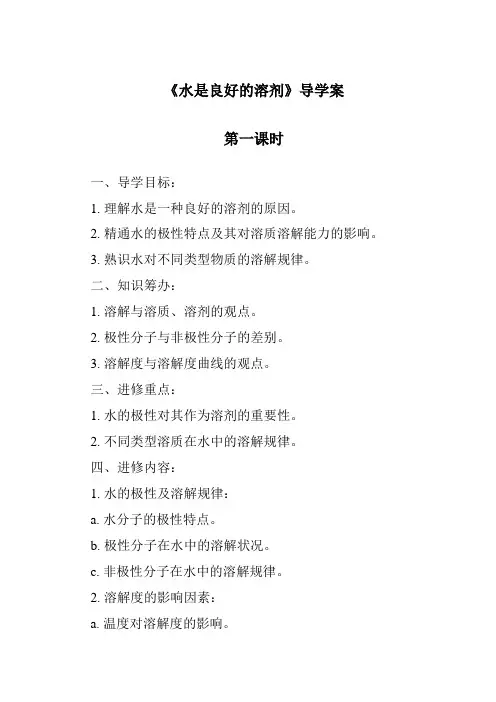 《水是良好的溶剂》导学案

第一课时

一、导学目标：

1. 理解水是一种良好的溶剂的原因。

2. 精通水的极性特点及其对溶质溶解能力的影响。

3. 熟识水对不同类型物质的溶解规律。

二、知识筹办：

1. 溶解与溶质、溶剂的观点。

2. 极性分子与非极性分子的差别。

3. 溶解度与溶解度曲线的观点。

三、进修重点：

1. 水的极性对其作为溶剂的重要性。

2. 不同类型溶质在水中的溶解规律。

四、进修内容：

1. 水的极性及溶解规律：

a. 水分子的极性特点。

b. 极性分子在水中的溶解状况。

c. 非极性分子在水中的溶解规律。

2. 溶解度的影响因素：

a. 温度对溶解度的影响。